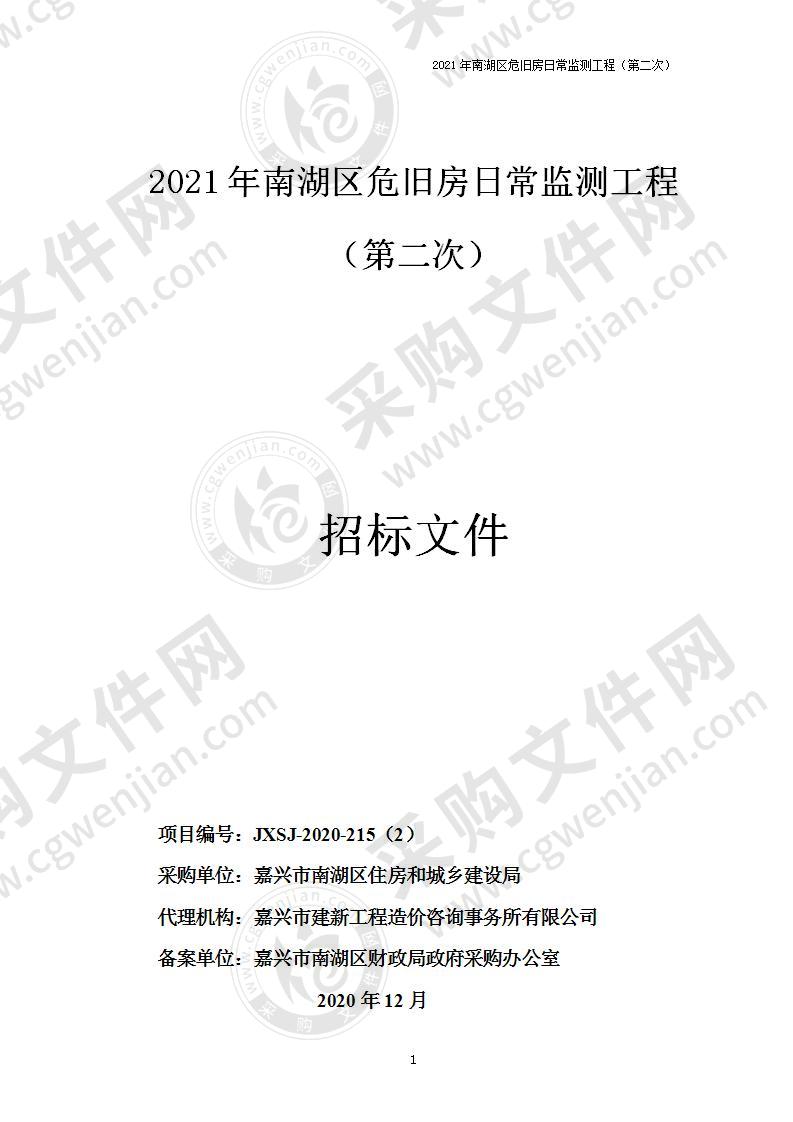 2021 年南湖区危旧房日常监测工程（第二次）

2021 年南湖区危旧房日常监测工程

（第二次）

招标文件

项目编号：JXSJ-2020-215（2）

采购单位：嘉兴市南湖区住房和城乡建设局

代理机构：嘉兴市建新工程造价咨询事务所有限公司

备案单位：嘉兴市南湖区财政局政府采购办公室

2020 年 12 月

1

采购文件网 www.cgwenjian.com